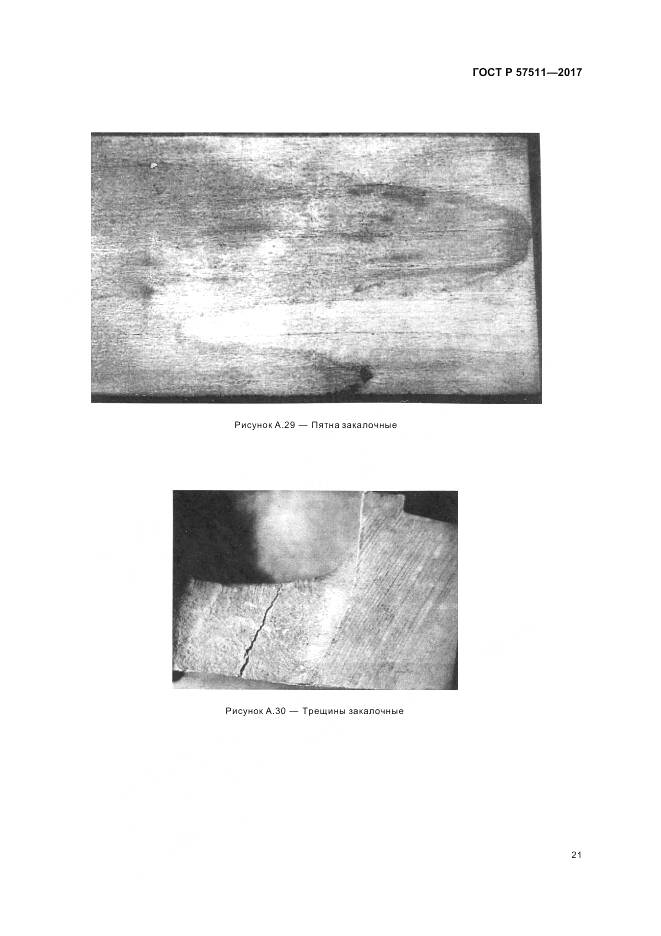 ГОСТ Р 57511—2017

Рисунок А.29 — Пятна закалочные

Рисунок А.30 — Трещины закалочные

21